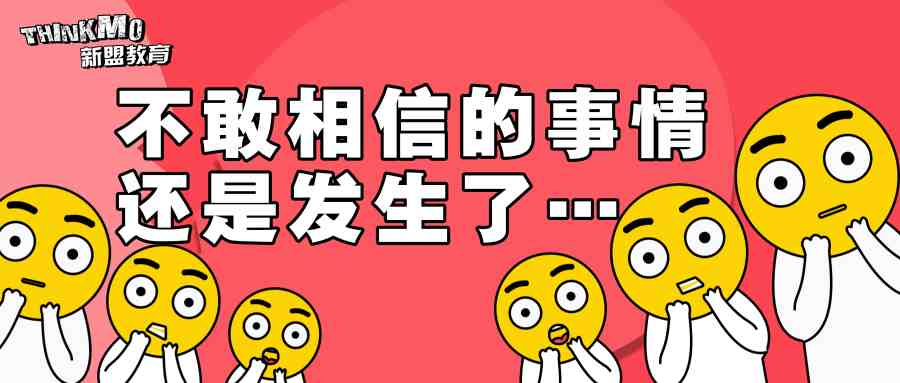 THINKMO
新盟教育

不敢相信的事情
还是发生了…